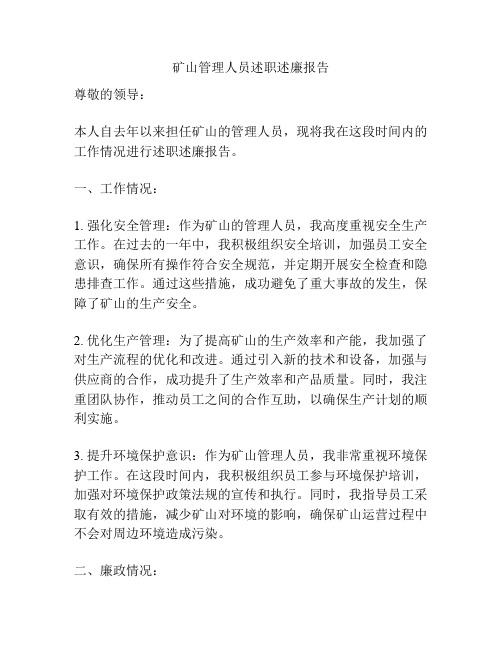 矿山管理人员述职述廉报告

尊敬的领导：

本人自去年以来担任矿山的管理人员，现将我在这段时间内的工作情况进行述职述廉报告。

一、工作情况：

1. 强化安全管理：作为矿山的管理人员，我高度重视安全生产工作。在过去的一年中，我积极组织安全培训，加强员工安全意识，确保所有操作符合安全规范，并定期开展安全检查和隐患排查工作。通过这些措施，成功避免了重大事故的发生，保障了矿山的生产安全。

2. 优化生产管理：为了提高矿山的生产效率和产能，我加强了对生产流程的优化和改进。通过引入新的技术和设备，加强与供应商的合作，成功提升了生产效率和产品质量。同时，我注重团队协作，推动员工之间的合作互助，以确保生产计划的顺利实施。

3. 提升环境保护意识：作为矿山管理人员，我非常重视环境保护工作。在这段时间内，我积极组织员工参与环境保护培训，加强对环境保护政策法规的宣传和执行。同时，我指导员工采取有效的措施，减少矿山对环境的影响，确保矿山运营过程中不会对周边环境造成污染。

二、廉政情况：